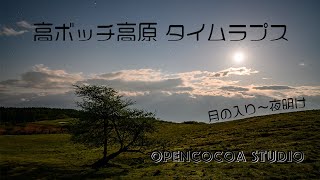 高ボッチ高原 タイムラプス

月の入り～夜明け

OPENCOCOA STUDIO